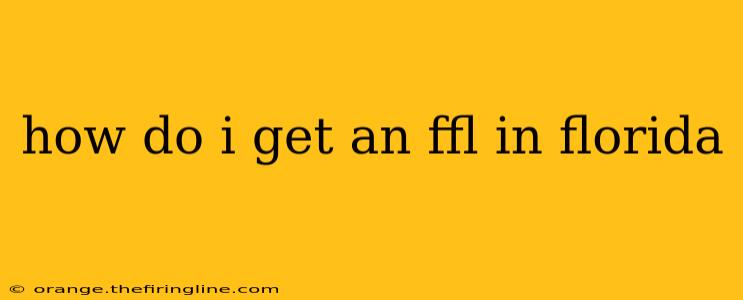 how do i get an ffl in florida

© orange.thefiringline.com